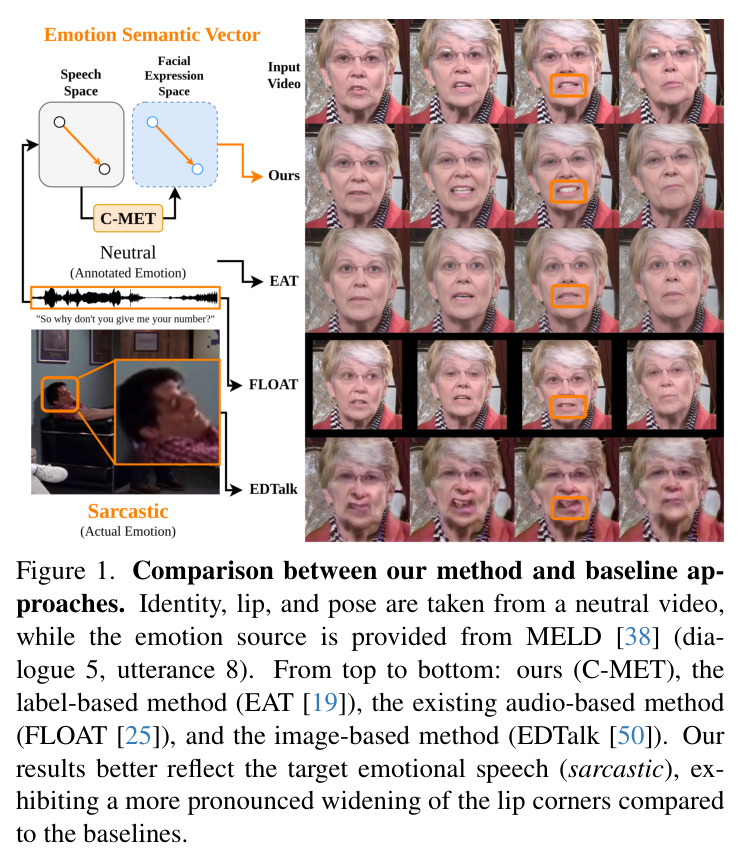 Emotion Semantic Vector

Speech Space

Facial Expression Space

C-MET

Neutral
(Annotated Emotion)

"So why don't you give me your number?"

Sarcastic
(Actual Emotion)

Input Video

Ours

EAT

FLOAT

EDTalk

Figure 1. Comparison between our method and baseline approaches. Identity, lip, and pose are taken from a neutral video, while the emotion source is provided from MELD [38] (dialogue 5, utterance 8). From top to bottom: ours (C-MET), the label-based method (EAT [19]), the existing audio-based method (FLOAT [25]), and the image-based method (EDTalk [50]). Our results better reflect the target emotional speech (sarcastic), exhibiting a more pronounced widening of the lip corners compared to the baselines.